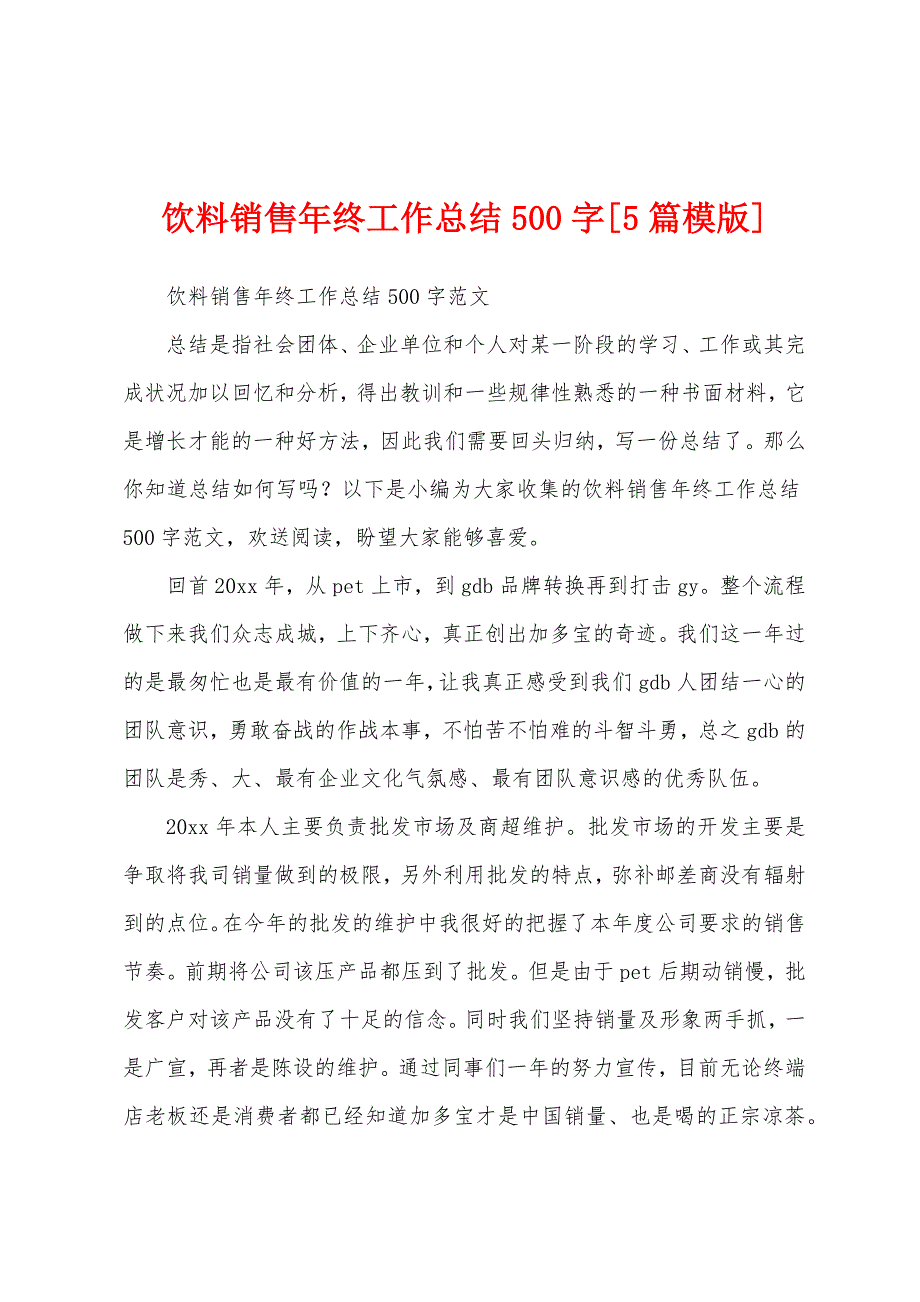 饮料销售年终工作总结500字[5篇模版]

饮料销售年终工作总结500字范文

总结是指社会团体、企业单位和个人对某一阶段的学习、工作或其完成状况加以回忆和分析，得出教训和一些规律性熟悉的一种书面材料，它是增长才能的一种好方法，因此我们需要回头归纳，写一份总结了。那么你知道总结如何写吗？以下是小编为大家收集的饮料销售年终工作总结500字范文，欢送阅读，盼望大家能够喜爱。

回首20xx年，从pet上市，到gdb品牌转换再到打击gy。整个流程做下来我们众志成城，上下齐心，真正创出加多宝的奇迹。我们这一年过的是最匆忙也是最有价值的一年，让我真正感受到我们gdb人团结一心的团队意识，勇敢奋战的作战本事，不怕苦不怕难的斗智斗勇，总之gdb的团队是秀、大、最有企业文化气氛感、最有团队意识感的优秀队伍。

20xx年本人主要负责批发市场及商超维护。批发市场的开发主要是争取将我司销量做到的极限，另外利用批发的特点，弥补邮差商没有辐射到的点位。在今年的批发的维护中我很好的把握了本年度公司要求的销售节奏。前期将公司该压产品都压到了批发。但是由于pet后期动销慢，批发客户对该产品没有了十足的信念。同时我们坚持销量及形象两手抓，一是广宣，再者是陈设的维护。通过同事们一年的努力宣传，目前无论终端店老板还是消费者都已经知道加多宝才是中国销量、也是喝的正宗凉茶。